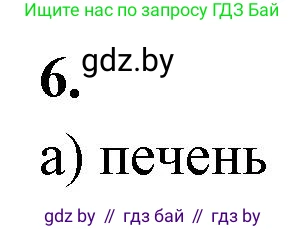 Ищите нас по запросу ГДЗ Бай

6. gdz.by

а) печень

gdz by // гдз бай // гдз by